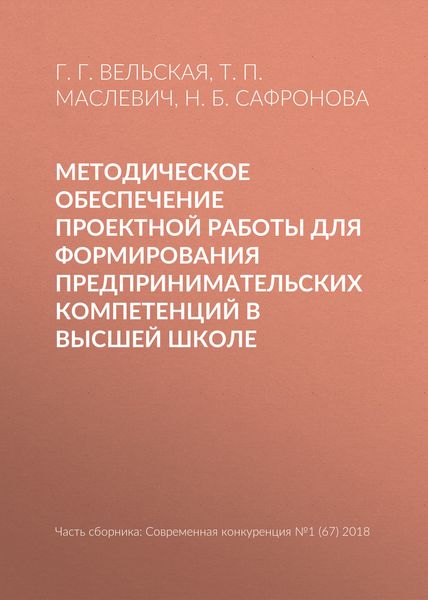 Г. Г. ВЕЛЬСКАЯ, Т. П. МАСЛЕВИЧ, Н. Б. САФРОНОВА

МЕТОДИЧЕСКОЕ ОБЕСПЕЧЕНИЕ ПРОЕКТНОЙ РАБОТЫ ДЛЯ ФОРМИРОВАНИЯ ПРЕДПРИНИМАТЕЛЬСКИХ КОМПЕТЕНЦИЙ В ВЫСШЕЙ ШКОЛЕ

Часть сборника: Современная конкуренция №1 (67) 2018